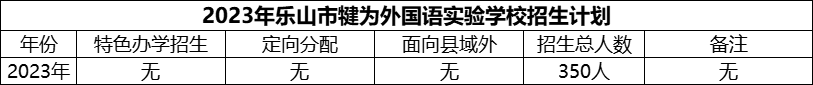 2023年乐山市犍为外国语实验学校招生计划

| 年份 | 特色办学招生 | 定向分配 | 面向县域外 | 招生总人数 | 备注 |
|---|---|---|---|---|---|
| 2023年 | 无 | 无 | 无 | 350人 | 无 |